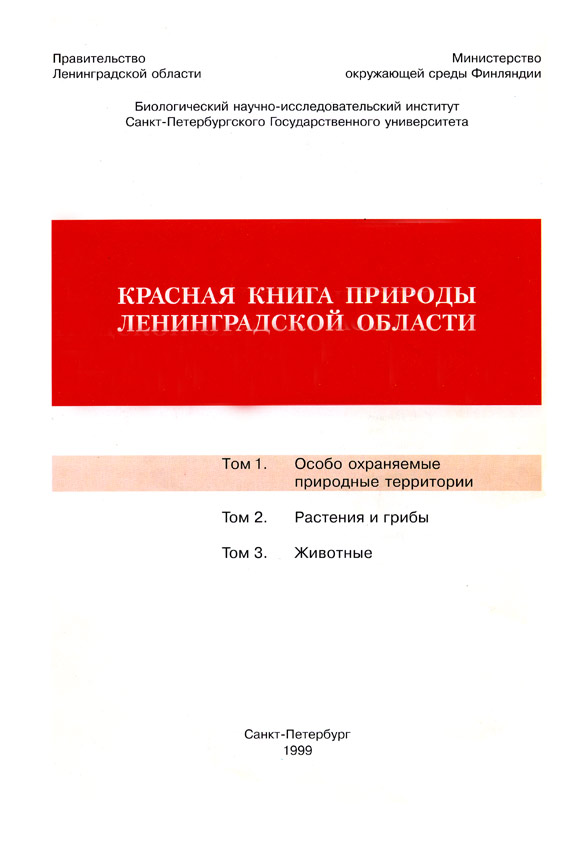 Правительство
Ленинградской области

Министерство
окружающей среды Финляндии

Биологический научно-исследовательский институт
Санкт-Петербургского Государственного университета

КРАСНАЯ КНИГА ПРИРОДЫ
ЛЕНИНГРАДСКОЙ ОБЛАСТИ

Том 1. Особо охраняемые природные территории

Том 2. Растения и грибы

Том 3. Животные

Санкт-Петербург
1999